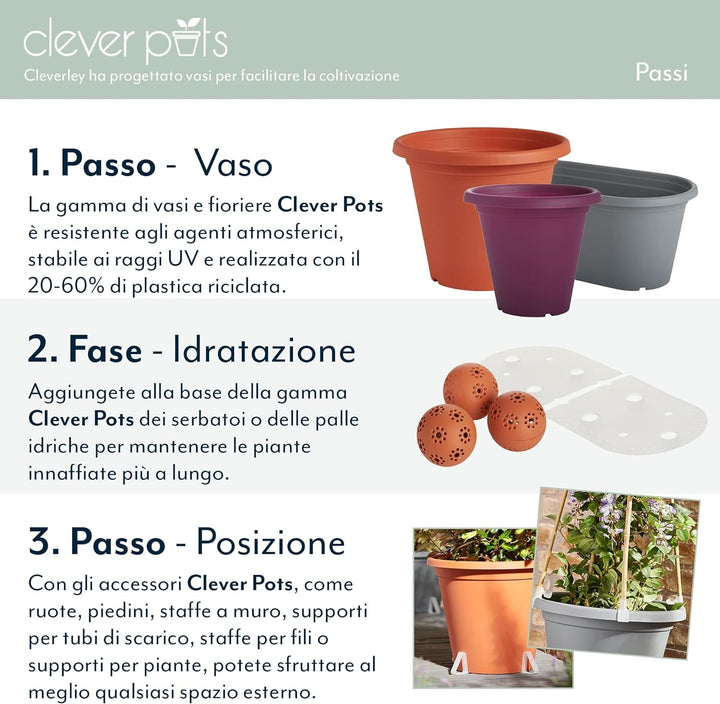 clever pots
Cleverley ha progettato vasi per facilitare la coltivazione

Passi

1. Passo - Vaso
La gamma di vasi e fioriere Clever Pots è resistente agli agenti atmosferici, stabile ai raggi UV e realizzata con il 20-60% di plastica riciclata.

2. Fase - Idratazione
Aggiungete alla base della gamma Clever Pots dei serbatoi o delle palle idriche per mantenere le piante innaffiate più a lungo.

3. Passo - Posizione
Con gli accessori Clever Pots, come ruote, piedini, staffe a muro, supporti per tubi di scarico, staffe per fili o supporti per piante, potete sfruttare al meglio qualsiasi spazio esterno.